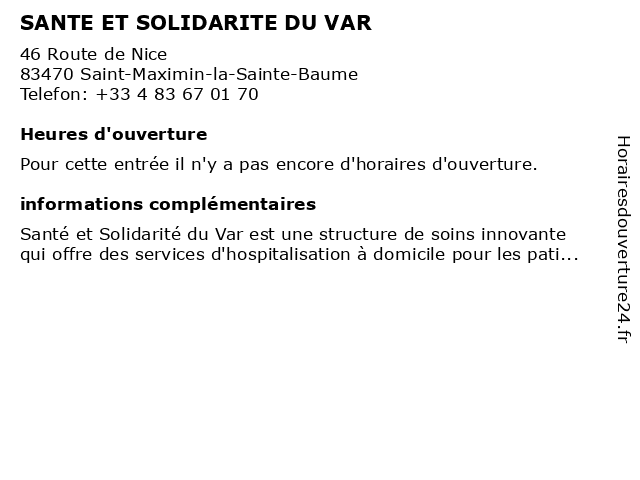 SANTE ET SOLIDARITE DU VAR

46 Route de Nice
83470 Saint-Maximin-la-Sainte-Baume
Telefon: +33 4 83 67 01 70

Heures d'ouverture

Pour cette entrée il n'y a pas encore d'horaires d'ouverture.

informations complémentaires

Santé et Solidarité du Var est une structure de soins innovante qui offre des services d'hospitalisation à domicile pour les pati...

Horairesdouverture24.fr